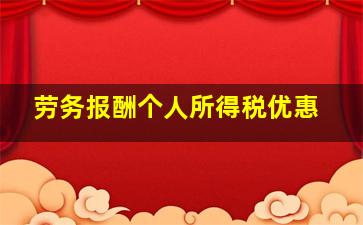 劳务报酬个人所得税优惠